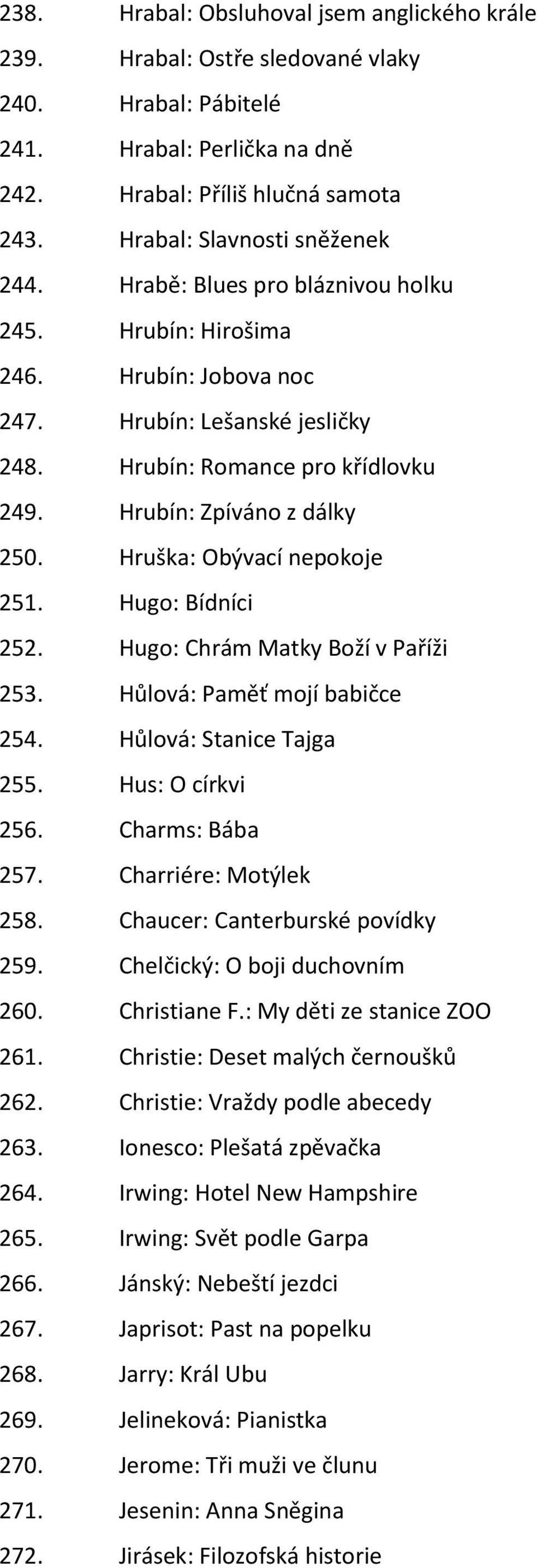 238. Hrabal: Obsluhoval jsem anglického krále
239. Hrabal: Ostře sledované vlaky
240. Hrabal: Pábitelé
241. Hrabal: Perlička na dně
242. Hrabal: Příliš hlučná samota
243. Hrabal: Slavnosti sněženek
244. Hrabě: Blues pro bláznivou holku
245. Hrubín: Hirošima
246. Hrubín: Jobova noc
247. Hrubín: Lešanské jesličky
248. Hrubín: Romance pro křídlovku
249. Hrubín: Zpíváno z dálky
250. Hruška: Obývací nepokoje
251. Hugo: Bídníci
252. Hugo: Chrám Matky Boží v Paříži
253. Hůlová: Paměť mojí babičce
254. Hůlová: Stanice Tajga
255. Hus: O církvi
256. Charms: Bába
257. Charriére: Motýlek
258. Chaucer: Canterburské povídky
259. Chelčický: O boji duchovním
260. Christiane F.: My děti ze stanice ZOO
261. Christie: Deset malých černoušků
262. Christie: Vraždy podle abecedy
263. Ionesco: Plešatá zpěvačka
264. Irwing: Hotel New Hampshire
265. Irwing: Svět podle Garpa
266. Jánský: Nebeští jezdci
267. Japrisot: Past na popelku
268. Jarry: Král Ubu
269. Jelineková: Pianistka
270. Jerome: Tři muži ve člunu
271. Jesenin: Anna Sněgina
272. Jirásek: Filozofská historie